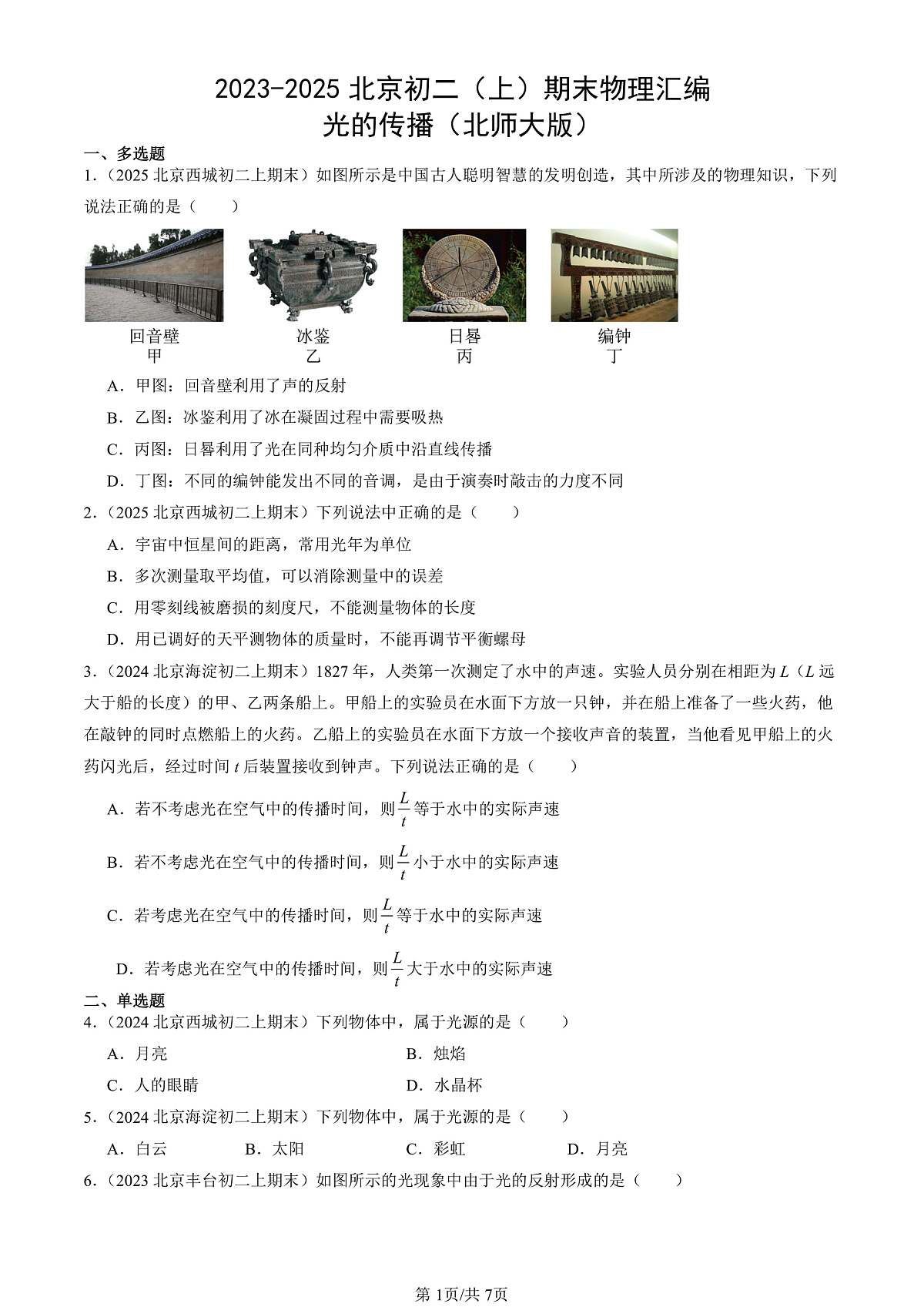 2023-2025 北京初二（上）期末物理汇编
光的传播（北师大版）

一、多选题

1.（2025 北京西城初二上期末）如图所示是中国古人聪明智慧的发明创造，其中所涉及的物理知识，下列说法正确的是（　　）

回音壁
甲

冰鉴
乙

日晷
丙

编钟
丁

A．甲图：回音壁利用了声的反射

B．乙图：冰鉴利用了冰在凝固过程中需要吸热

C．丙图：日晷利用了光在同种均匀介质中沿直线传播

D．丁图：不同的编钟能发出不同的音调，是由于演奏时敲击的力度不同

2.（2025 北京西城初二上期末）下列说法中正确的是（　　）

A．宇宙中恒星间的距离，常用光年为单位

B．多次测量取平均值，可以消除测量中的误差

C．用零刻线被磨损的刻度尺，不能测量物体的长度

D．用已调好的天平测物体的质量时，不能再调节平衡螺母

3.（2024 北京海淀初二上期末）1827 年，人类第一次测定了水中的声速。实验人员分别在相距为 $L$（$L$ 远大于船的长度）的甲、乙两条船上。甲船上的实验员在水面下方放一只钟，并在船上准备了一些火药，他在敲钟的同时点燃船上的火药。乙船上的实验员在水面下方放一个接收声音的装置，当他看见甲船上的火药闪光后，经过时间 $t$ 后装置接收到钟声。下列说法正确的是（　　）

A．若不考虑光在空气中的传播时间，则 $\frac{L}{t}$ 等于水中的实际声速

B．若不考虑光在空气中的传播时间，则 $\frac{L}{t}$ 小于水中的实际声速

C．若考虑光在空气中的传播时间，则 $\frac{L}{t}$ 等于水中的实际声速

D．若考虑光在空气中的传播时间，则 $\frac{L}{t}$ 大于水中的实际声速

二、单选题

4.（2024 北京西城初二上期末）下列物体中，属于光源的是（　　）

A．月亮　　B．烛焰

C．人的眼睛　　D．水晶杯

5.（2024 北京海淀初二上期末）下列物体中，属于光源的是（　　）

A．白云　　B．太阳　　C．彩虹　　D．月亮

6.（2023 北京丰台初二上期末）如图所示的光现象中由于光的反射形成的是（　　）

第 1页/共 7页